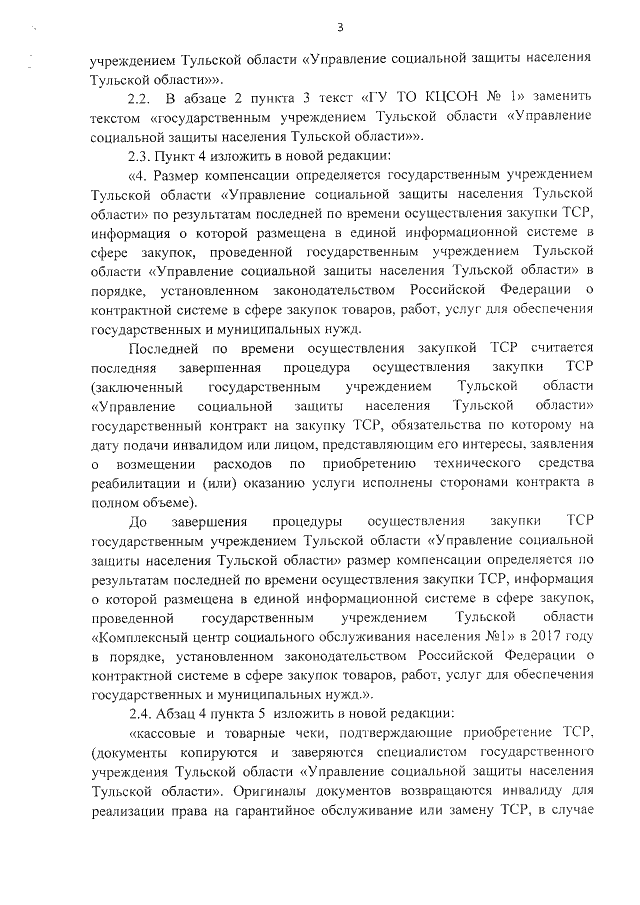 3

учреждением Тульской области «Управление социальной защиты населения Тульской области»».

2.2. В абзаце 2 пункта 3 текст «ГУ ТО КЦСОН № 1» заменить текстом «государственным учреждением Тульской области «Управление социальной защиты населения Тульской области»».

2.3. Пункт 4 изложить в новой редакции:

«4. Размер компенсации определяется государственным учреждением Тульской области «Управление социальной защиты населения Тульской области» по результатам последней по времени осуществления закупки ТСР, информация о которой размещена в единой информационной системе в сфере закупок, проведенной государственным учреждением Тульской области «Управление социальной защиты населения Тульской области» в порядке, установленном законодательством Российской Федерации о контрактной системе в сфере закупок товаров, работ, услуг для обеспечения государственных и муниципальных нужд.

Последней по времени осуществления закупкой ТСР считается последняя завершенная процедура осуществления закупки ТСР (заключенный государственным учреждением Тульской области «Управление социальной защиты населения Тульской области» государственный контракт на закупку ТСР, обязательства по которому на дату подачи инвалидом или лицом, представляющим его интересы, заявления о возмещении расходов по приобретению технического средства реабилитации и (или) оказанию услуги исполнены сторонами контракта в полном объеме).

До завершения процедуры осуществления закупки ТСР государственным учреждением Тульской области «Управление социальной защиты населения Тульской области» размер компенсации определяется по результатам последней по времени осуществления закупки ТСР, информация о которой размещена в единой информационной системе в сфере закупок, проведенной государственным учреждением Тульской области «Комплексный центр социального обслуживания населения №1» в 2017 году в порядке, установленном законодательством Российской Федерации о контрактной системе в сфере закупок товаров, работ, услуг для обеспечения государственных и муниципальных нужд.».

2.4. Абзац 4 пункта 5 изложить в новой редакции:

«кассовые и товарные чеки, подтверждающие приобретение ТСР, (документы копируются и заверяются специалистом государственного учреждения Тульской области «Управление социальной защиты населения Тульской области». Оригиналы документов возвращаются инвалиду для реализации права на гарантийное обслуживание или замену ТСР, в случае